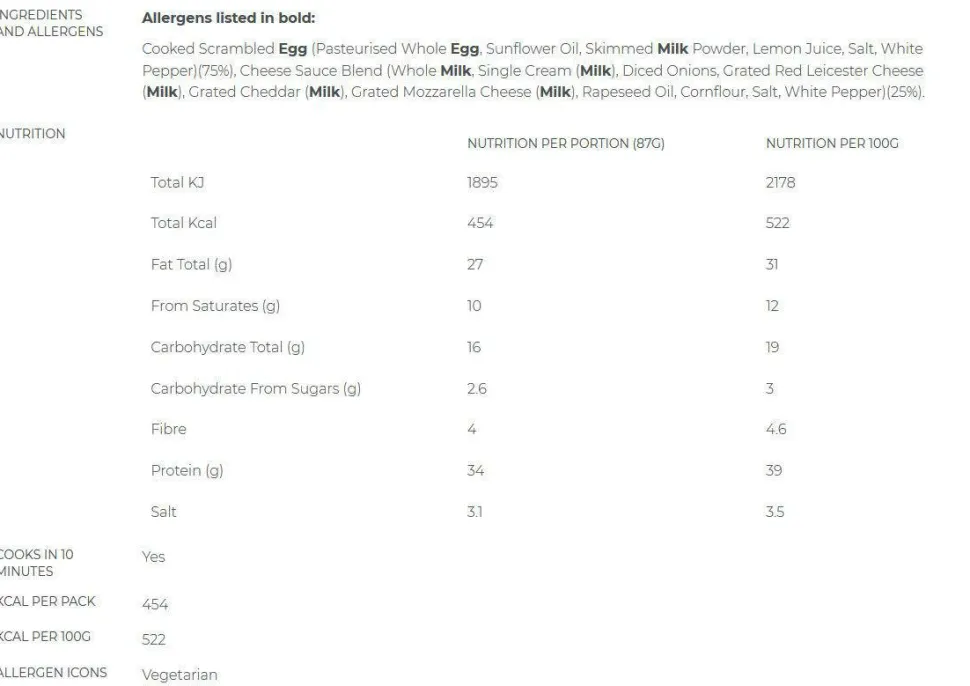 NGREDIENTS AND ALLERGENS

Allergens listed in bold:

Cooked Scrambled Egg (Pasteurised Whole Egg, Sunflower Oil, Skimmed Milk Powder, Lemon Juice, Salt, White Pepper)(75%), Cheese Sauce Blend (Whole Milk, Single Cream (Milk), Diced Onions, Grated Red Leicester Cheese (Milk), Grated Cheddar (Milk), Grated Mozzarella Cheese (Milk), Rapeseed Oil, Cornflour, Salt, White Pepper)(25%).

NUTRITION

| | NUTRITION PER PORTION (87G) | NUTRITION PER 100G |
|---|---|---|
| Total KJ | 1895 | 2178 |
| Total Kcal | 454 | 522 |
| Fat Total (g) | 27 | 31 |
| From Saturates (g) | 10 | 12 |
| Carbohydrate Total (g) | 16 | 19 |
| Carbohydrate From Sugars (g) | 2.6 | 3 |
| Fibre | 4 | 4.6 |
| Protein (g) | 34 | 39 |
| Salt | 3.1 | 3.5 |

COOKS IN 10 MINUTES Yes

KCAL PER PACK 454

KCAL PER 100G 522

ALLERGEN ICONS Vegetarian